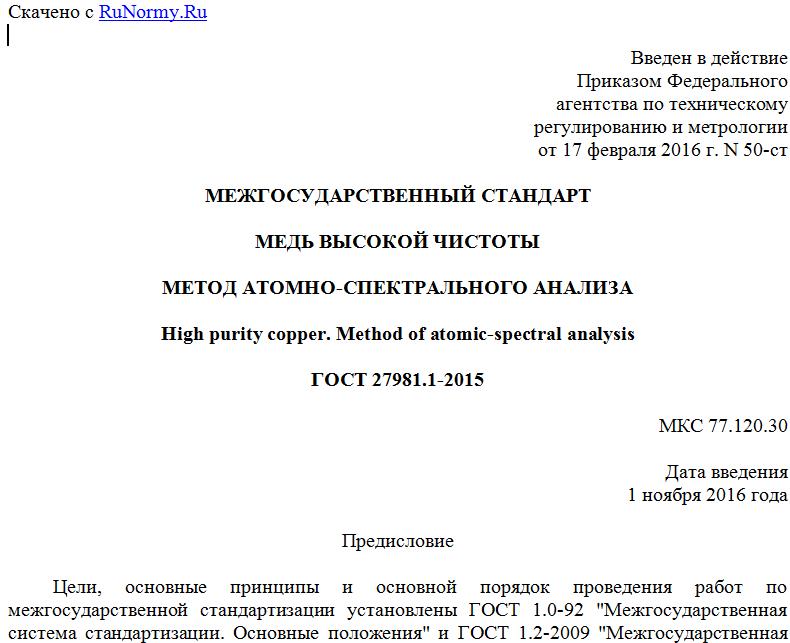 Скачено с RuNormy.Ru

Введен в действие
Приказом Федерального
агентства по техническому
регулированию и метрологии
от 17 февраля 2016 г. N 50-ст

МЕЖГОСУДАРСТВЕННЫЙ СТАНДАРТ

МЕДЬ ВЫСОКОЙ ЧИСТОТЫ

МЕТОД АТОМНО-СПЕКТРАЛЬНОГО АНАЛИЗА

High purity copper. Method of atomic-spectral analysis

ГОСТ 27981.1-2015

МКС 77.120.30

Дата введения
1 ноября 2016 года

Предисловие

Цели, основные принципы и основной порядок проведения работ по межгосударственной стандартизации установлены ГОСТ 1.0-92 "Межгосударственная система стандартизации. Основные положения" и ГОСТ 1.2-2009 "Межгосударственная